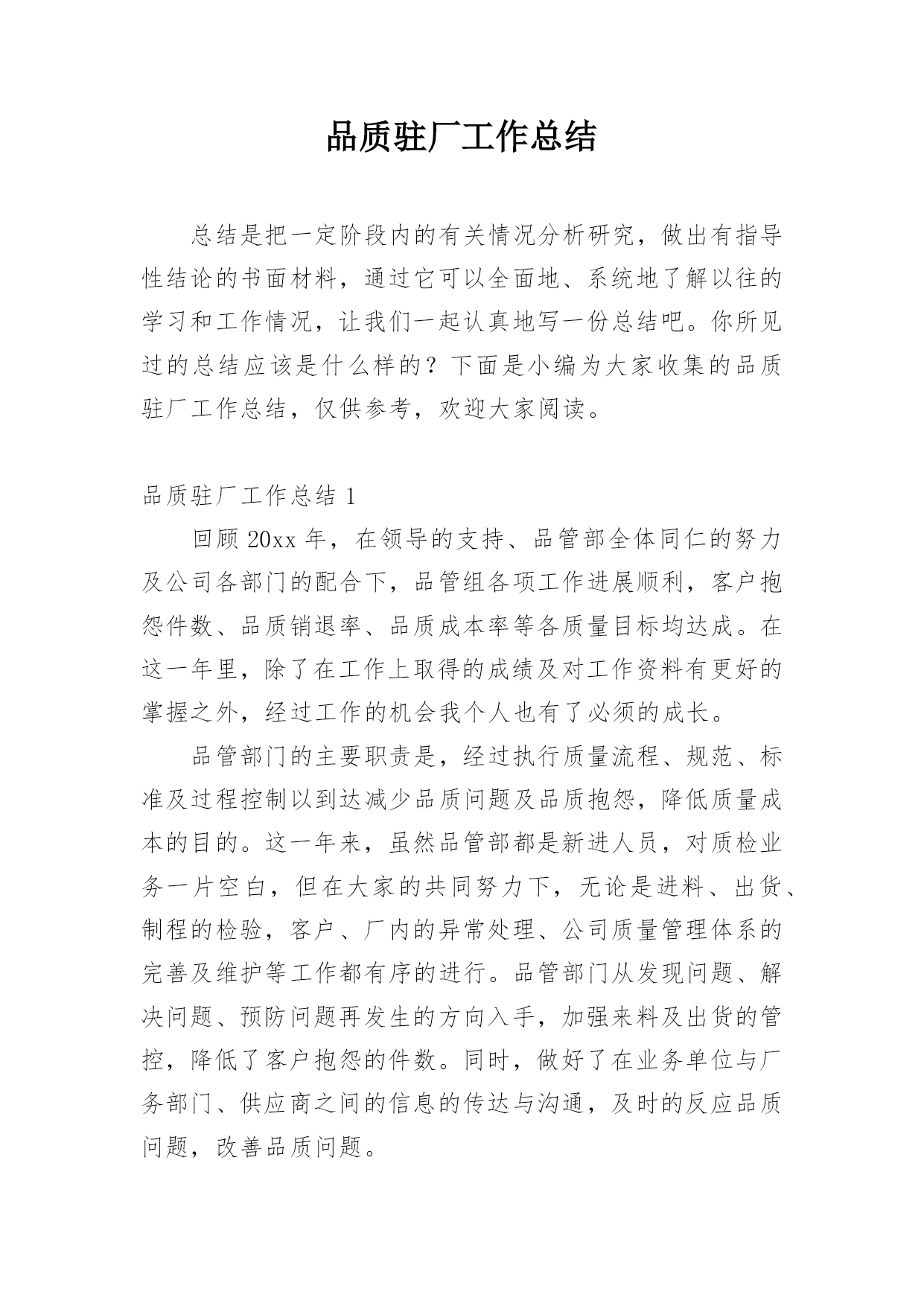 品质驻厂工作总结

总结是把一定阶段内的有关情况分析研究，做出有指导性结论的书面材料，通过它可以全面地、系统地了解以往的学习和工作情况，让我们一起认真地写一份总结吧。你所见过的总结应该是什么样的？下面是小编为大家收集的品质驻厂工作总结，仅供参考，欢迎大家阅读。

品质驻厂工作总结 1

回顾 20xx 年，在领导的支持、品管部全体同仁的努力及公司各部门的配合下，品管组各项工作进展顺利，客户抱怨件数、品质销退率、品质成本率等各质量目标均达成。在这一年里，除了在工作上取得的成绩及对工作资料有更好的掌握之外，经过工作的机会我个人也有了必须的成长。

品管部门的主要职责是，经过执行质量流程、规范、标准及过程控制以到达减少品质问题及品质抱怨，降低质量成本的目的。这一年来，虽然品管部都是新进人员，对质检业务一片空白，但在大家的共同努力下，无论是进料、出货、制程的检验，客户、厂内的异常处理、公司质量管理体系的完善及维护等工作都有序的进行。品管部门从发现问题、解决问题、预防问题再发生的方向入手，加强来料及出货的管控，降低了客户抱怨的件数。同时，做好了在业务单位与厂务部门、供应商之间的信息的传达与沟通，及时的反应品质问题，改善品质问题。